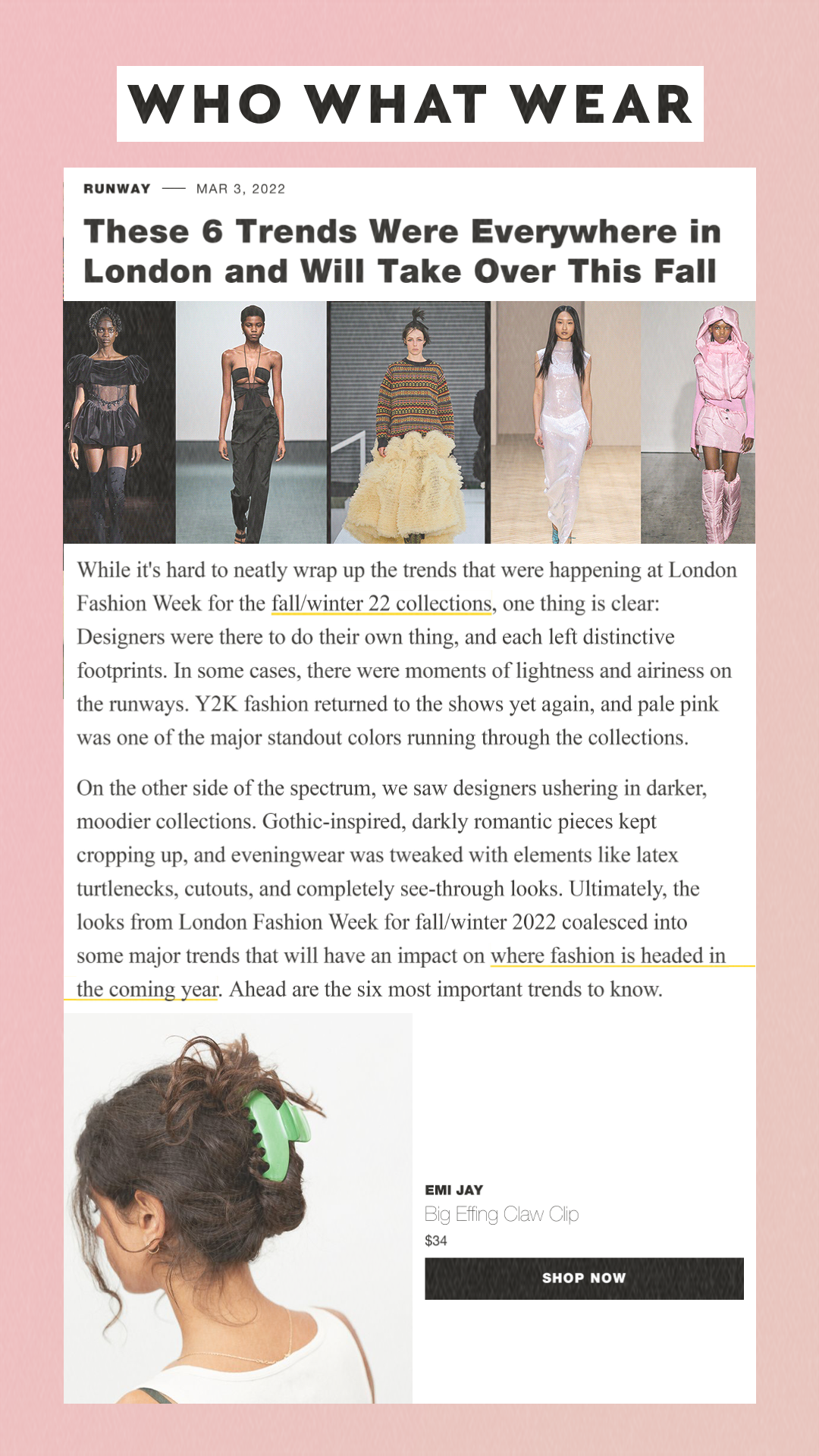 WHO WHAT WEAR

RUNWAY — MAR 3, 2022

These 6 Trends Were Everywhere in London and Will Take Over This Fall

While it's hard to neatly wrap up the trends that were happening at London Fashion Week for the fall/winter 22 collections, one thing is clear: Designers were there to do their own thing, and each left distinctive footprints. In some cases, there were moments of lightness and airiness on the runways. Y2K fashion returned to the shows yet again, and pale pink was one of the major standout colors running through the collections.

On the other side of the spectrum, we saw designers ushering in darker, moodier collections. Gothic-inspired, darkly romantic pieces kept cropping up, and eveningwear was tweaked with elements like latex turtlenecks, cutouts, and completely see-through looks. Ultimately, the looks from London Fashion Week for fall/winter 2022 coalesced into some major trends that will have an impact on where fashion is headed in the coming year. Ahead are the six most important trends to know.

EMI JAY
Big Effing Claw Clip
$34
SHOP NOW